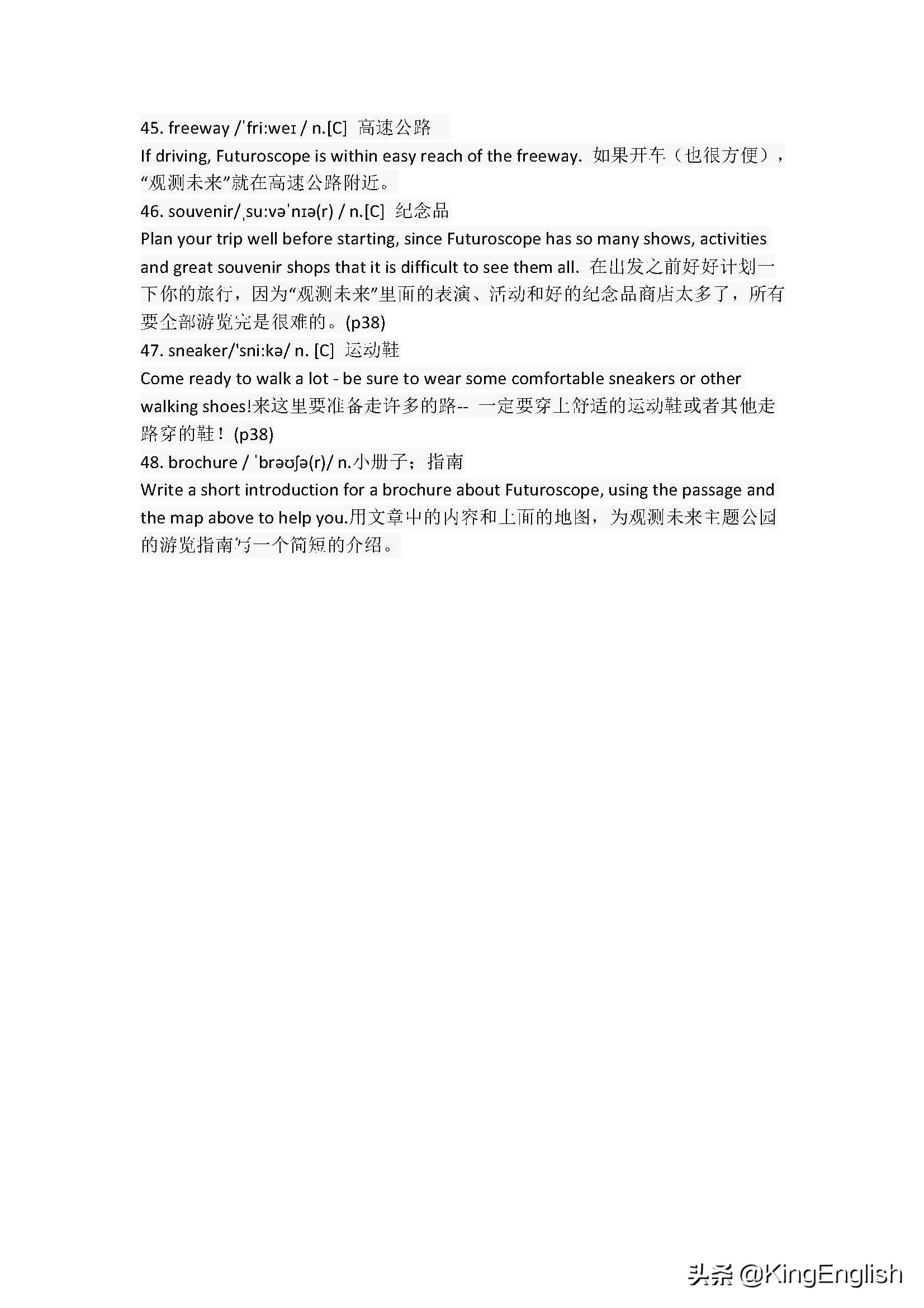 45. freeway /ˈfri:weɪ / n.[C] 高速公路

If driving, Futuroscope is within easy reach of the freeway. 如果开车（也很方便），“观测未来”就在高速公路附近。

46. souvenir/ˌsu:vəˈnɪə(r) / n.[C] 纪念品

Plan your trip well before starting, since Futuroscope has so many shows, activities and great souvenir shops that it is difficult to see them all. 在出发之前好好计划一下你的旅行，因为“观测未来”里面的表演、活动和好的纪念品商店太多了，所有要全部游览完是很难的。(p38)

47. sneaker/'sni:kə/ n. [C] 运动鞋

Come ready to walk a lot - be sure to wear some comfortable sneakers or other walking shoes!来这里要准备走许多的路-- 一定要穿上舒适的运动鞋或者其他走路穿的鞋！(p38)

48. brochure / ˈbrəʊʃə(r)/ n.小册子；指南

Write a short introduction for a brochure about Futuroscope, using the passage and the map above to help you.用文章中的内容和上面的地图，为观测未来主题公园的游览指南写一个简短的介绍。

头条 @KingEnglish